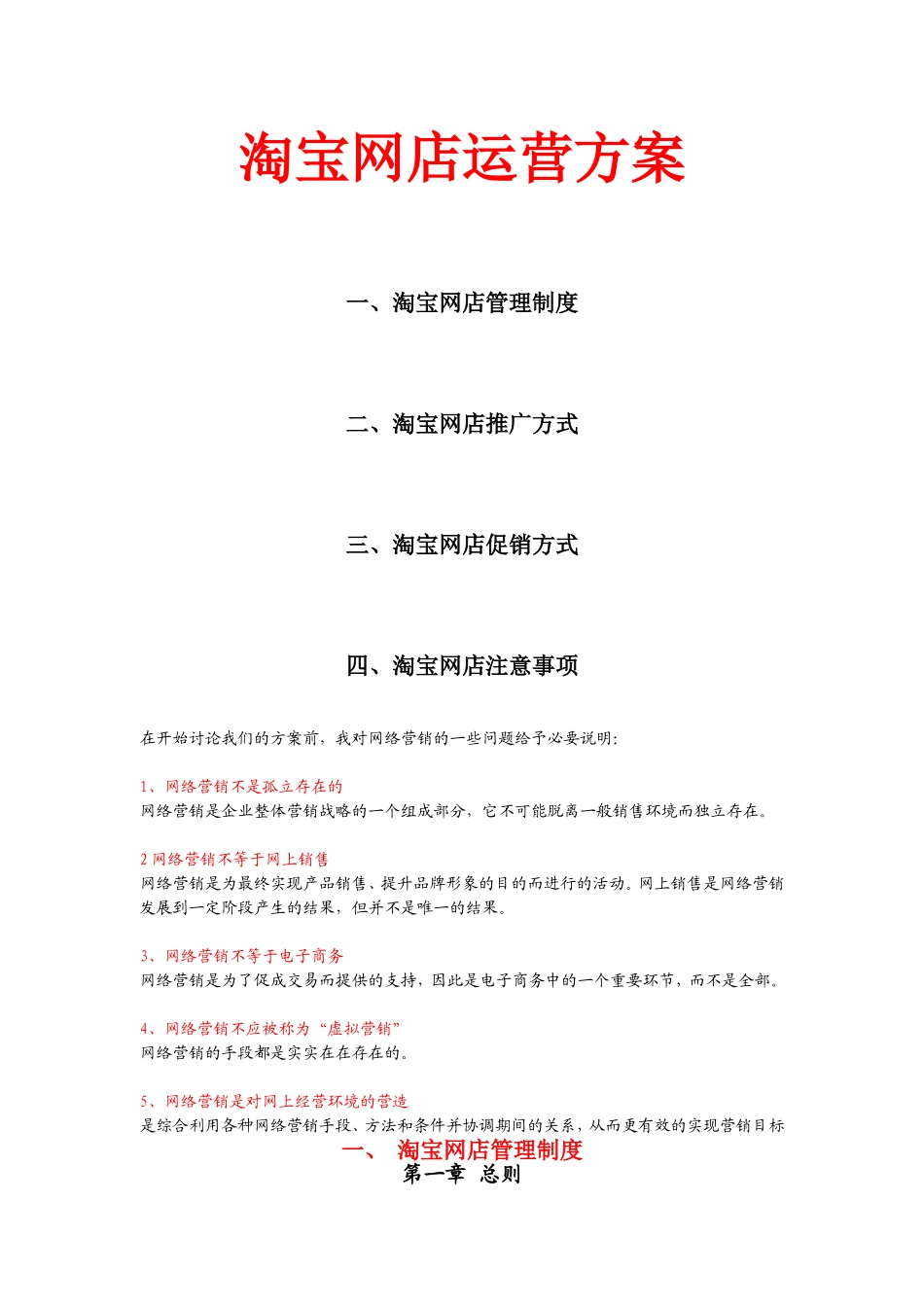 淘宝网店运营方案

一、淘宝网店管理制度

二、淘宝网店推广方式

三、淘宝网店促销方式

四、淘宝网店注意事项

在开始讨论我们的方案前，我对网络营销的一些问题给予必要说明：

1、网络营销不是孤立存在的
网络营销是企业整体营销战略的一个组成部分，它不可能脱离一般销售环境而独立存在。

2 网络营销不等于网上销售
网络营销是为最终实现产品销售、提升品牌形象的目的而进行的活动。网上销售是网络营销发展到一定阶段产生的结果，但并不是唯一的结果。

3、网络营销不等于电子商务
网络营销是为了促成交易而提供的支持，因此是电子商务中的一个重要环节，而不是全部。

4、网络营销不应被称为“虚拟营销”
网络营销的手段都是实实在在存在的。

5、网络营销是对网上经营环境的营造
是综合利用各种网络营销手段、方法和条件并协调期间的关系，从而更有效的实现营销目标

一、 淘宝网店管理制度
第一章 总则